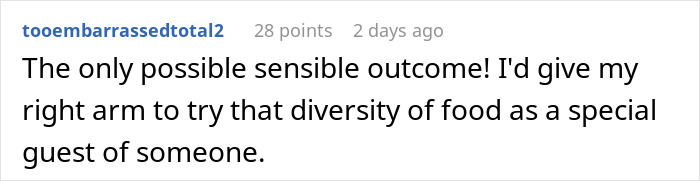 tooembarrassedtotal2 28 points 2 days ago

The only possible sensible outcome! I'd give my right arm to try that diversity of food as a special guest of someone.